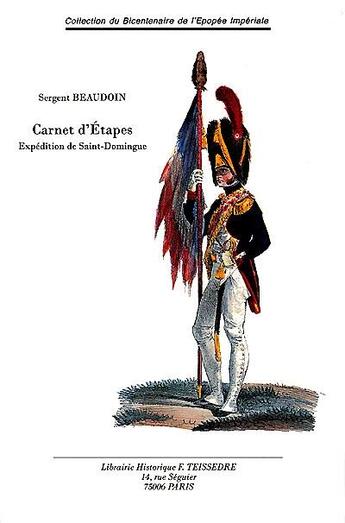 Collection du Bicentenaire de l'Epopée Impériale

Sergent BEAUDOIN

Carnet d'Étapes
Expédition de Saint-Domingue

Librairie Historique F. TEISSEDRE
14, rue Séguier
75006 PARIS